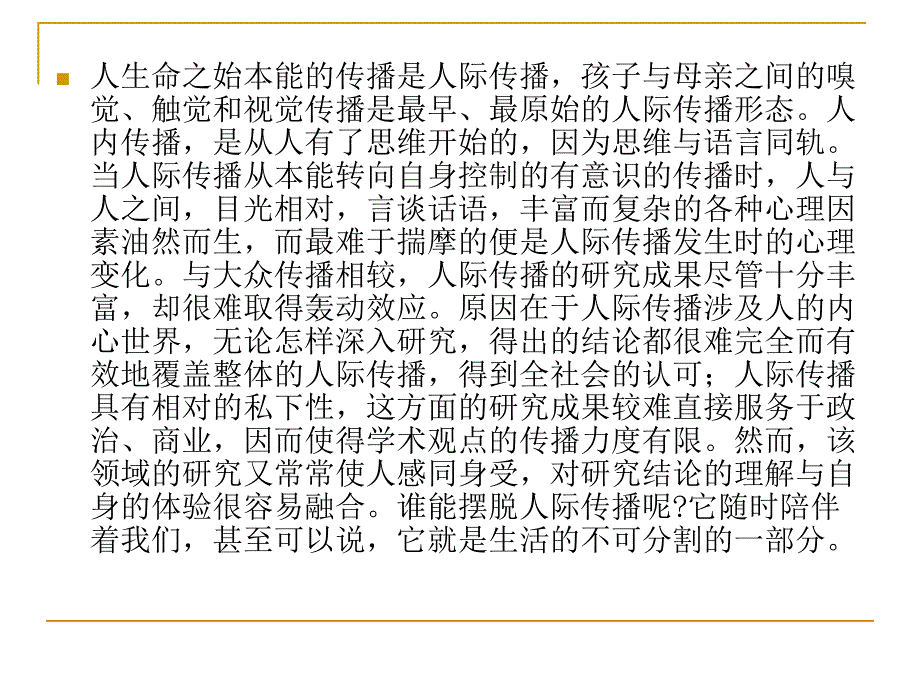 人生命之始本能的传播是人际传播，孩子与母亲之间的嗅觉、触觉和视觉传播是最早、最原始的人际传播形态。人内传播，是从人有了思维开始的，因为思维与语言同轨。当人际传播从本能转向自身控制的有意识的传播时，人与人之间，目光相对，言谈话语，丰富而复杂的各种心理因素油然而生，而最难于揣摩的便是人际传播发生时的心理变化。与大众传播相较，人际传播的研究成果尽管十分丰富，却很难取得轰动效应。原因在于人际传播涉及人的内心世界，无论怎样深入研究，得出的结论都很难完全而有效地覆盖整体的人际传播，得到全社会的认可；人际传播具有相对的私下性，这方面的研究成果较难直接服务于政治、商业，因而使得学术观点的传播力度有限。然而，该领域的研究又常常使人感同身受，对研究结论的理解与自身的体验很容易融合。谁能摆脱人际传播呢?它随时陪伴着我们，甚至可以说，它就是生活的不可分割的一部分。